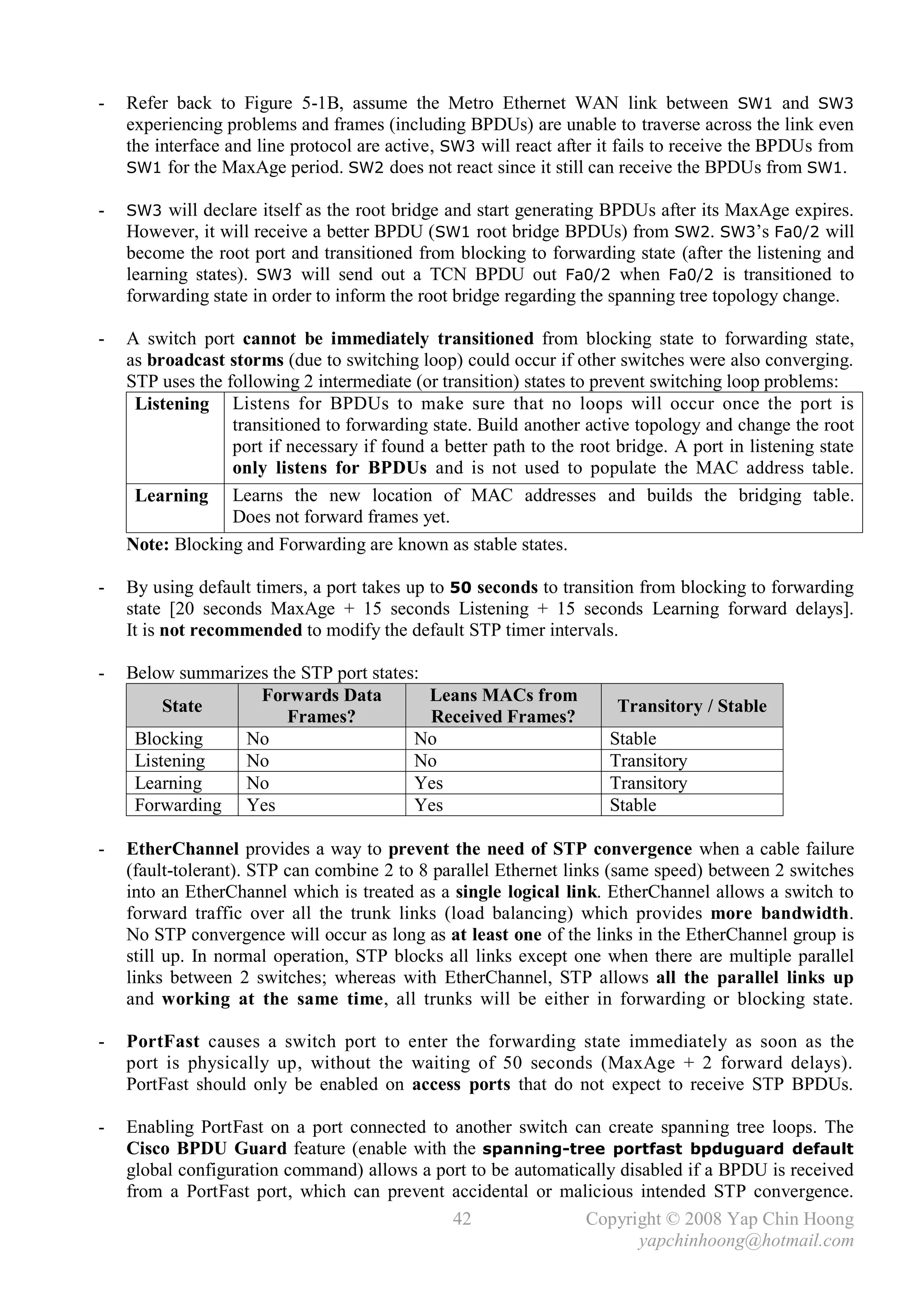 - Refer back to Figure 5-1B, assume the Metro Ethernet WAN link between SW1 and SW3 experiencing problems and frames (including BPDUs) are unable to traverse across the link even the interface and line protocol are active, SW3 will react after it fails to receive the BPDUs from SW1 for the MaxAge period. SW2 does not react since it still can receive the BPDUs from SW1.

- SW3 will declare itself as the root bridge and start generating BPDUs after its MaxAge expires. However, it will receive a better BPDU (SW1 root bridge BPDUs) from SW2. SW3's Fa0/2 will become the root port and transitioned from blocking to forwarding state (after the listening and learning states). SW3 will send out a TCN BPDU out Fa0/2 when Fa0/2 is transitioned to forwarding state in order to inform the root bridge regarding the spanning tree topology change.

- A switch port cannot be immediately transitioned from blocking state to forwarding state, as broadcast storms (due to switching loop) could occur if other switches were also converging. STP uses the following 2 intermediate (or transition) states to prevent switching loop problems:

| Listening | Listens for BPDUs to make sure that no loops will occur once the port is transitioned to forwarding state. Build another active topology and change the root port if necessary if found a better path to the root bridge. A port in listening state only listens for BPDUs and is not used to populate the MAC address table. |
|---|---|
| Learning | Learns the new location of MAC addresses and builds the bridging table. Does not forward frames yet. |

Note: Blocking and Forwarding are known as stable states.

- By using default timers, a port takes up to 50 seconds to transition from blocking to forwarding state [20 seconds MaxAge + 15 seconds Listening + 15 seconds Learning forward delays]. It is not recommended to modify the default STP timer intervals.

- Below summarizes the STP port states:

| State | Forwards Data Frames? | Leans MACs from Received Frames? | Transitory / Stable |
|---|---|---|---|
| Blocking | No | No | Stable |
| Listening | No | No | Transitory |
| Learning | No | Yes | Transitory |
| Forwarding | Yes | Yes | Stable |

- EtherChannel provides a way to prevent the need of STP convergence when a cable failure (fault-tolerant). STP can combine 2 to 8 parallel Ethernet links (same speed) between 2 switches into an EtherChannel which is treated as a single logical link. EtherChannel allows a switch to forward traffic over all the trunk links (load balancing) which provides more bandwidth. No STP convergence will occur as long as at least one of the links in the EtherChannel group is still up. In normal operation, STP blocks all links except one when there are multiple parallel links between 2 switches; whereas with EtherChannel, STP allows all the parallel links up and working at the same time, all trunks will be either in forwarding or blocking state.

- PortFast causes a switch port to enter the forwarding state immediately as soon as the port is physically up, without the waiting of 50 seconds (MaxAge + 2 forward delays). PortFast should only be enabled on access ports that do not expect to receive STP BPDUs.

- Enabling PortFast on a port connected to another switch can create spanning tree loops. The Cisco BPDU Guard feature (enable with the spanning-tree portfast bpduguard default global configuration command) allows a port to be automatically disabled if a BPDU is received from a PortFast port, which can prevent accidental or malicious intended STP convergence.

42 Copyright © 2008 Yap Chin Hoong
yapchinhoong@hotmail.com